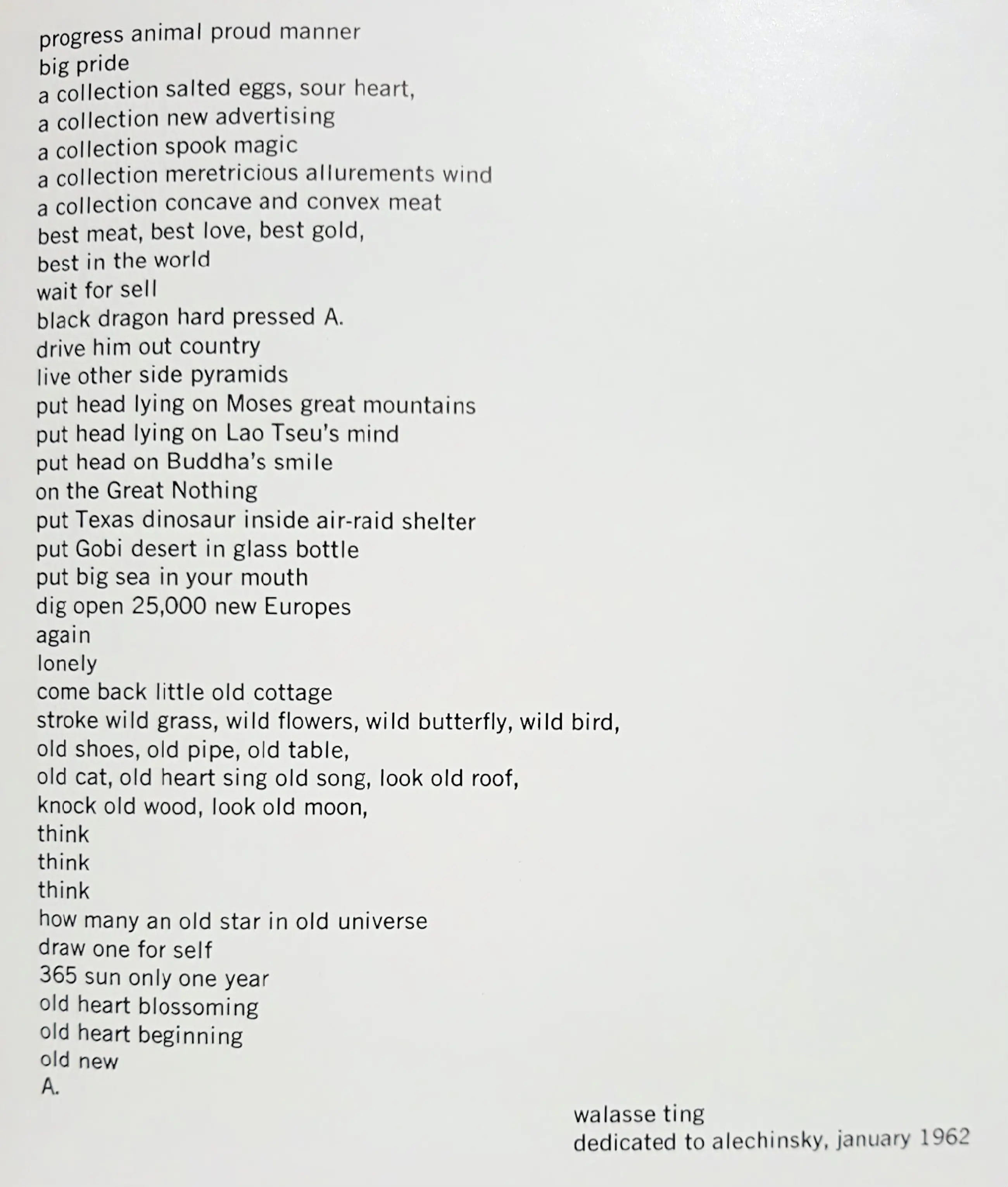 progress animal proud manner
big pride
a collection salted eggs, sour heart,
a collection new advertising
a collection spook magic
a collection meretricious allurements wind
a collection concave and convex meat
best meat, best love, best gold,
best in the world
wait for sell
black dragon hard pressed A.
drive him out country
live other side pyramids
put head lying on Moses great mountains
put head lying on Lao Tseu's mind
put head on Buddha's smile
on the Great Nothing
put Texas dinosaur inside air-raid shelter
put Gobi desert in glass bottle
put big sea in your mouth
dig open 25,000 new Europes
again
lonely
come back little old cottage
stroke wild grass, wild flowers, wild butterfly, wild bird,
old shoes, old pipe, old table,
old cat, old heart sing old song, look old roof,
knock old wood, look old moon,
think
think
think
how many an old star in old universe
draw one for self
365 sun only one year
old heart blossoming
old heart beginning
old new
A.

walasse ting
dedicated to alechinsky, january 1962